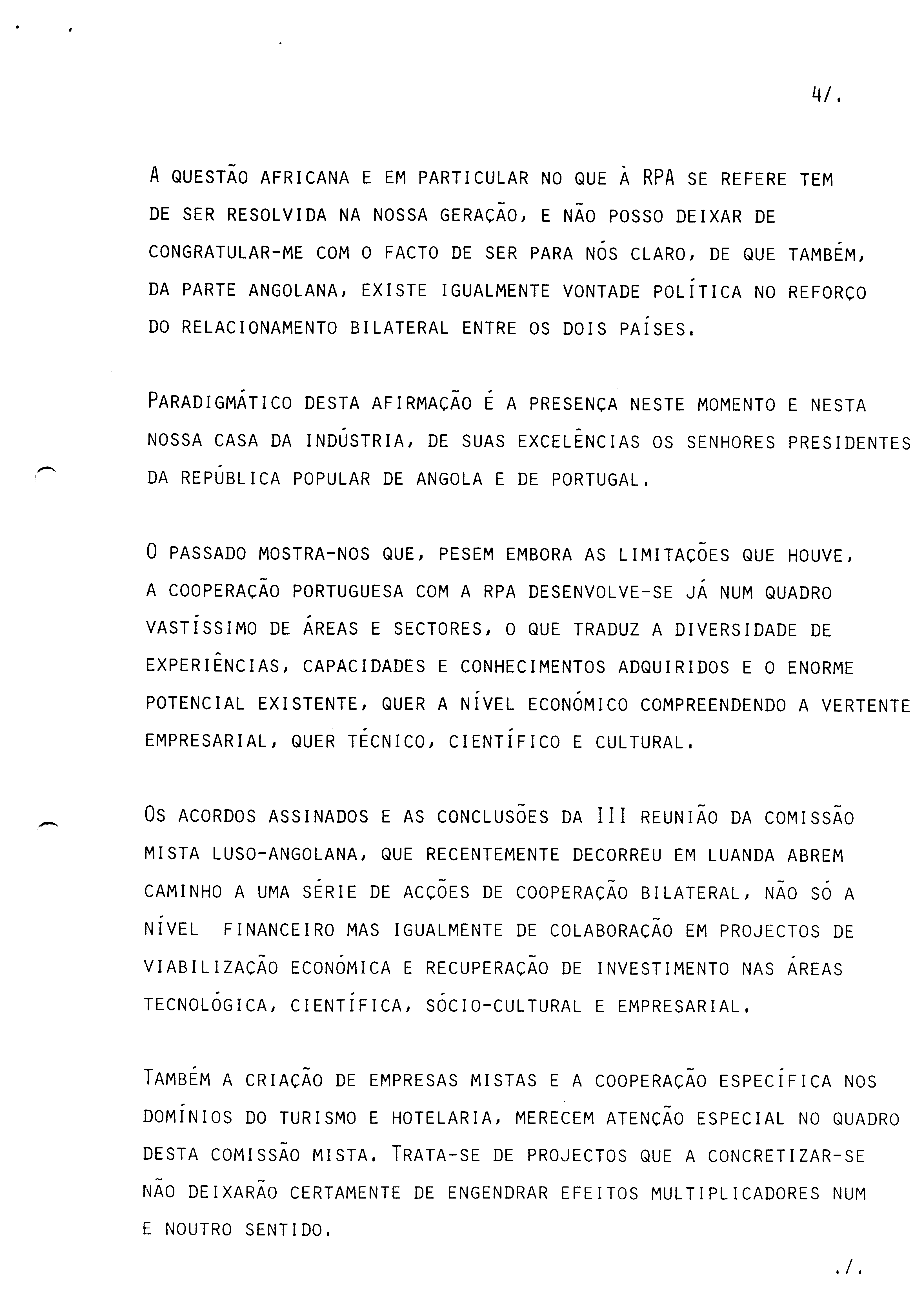 4/.

A QUESTÃO AFRICANA E EM PARTICULAR NO QUE À RPA SE REFERE TEM DE SER RESOLVIDA NA NOSSA GERAÇÃO, E NÃO POSSO DEIXAR DE CONGRATULAR-ME COM O FACTO DE SER PARA NÓS CLARO, DE QUE TAMBÉM, DA PARTE ANGOLANA, EXISTE IGUALMENTE VONTADE POLÍTICA NO REFORÇO DO RELACIONAMENTO BILATERAL ENTRE OS DOIS PAÍSES.

PARADIGMÁTICO DESTA AFIRMAÇÃO É A PRESENÇA NESTE MOMENTO E NESTA NOSSA CASA DA INDÚSTRIA, DE SUAS EXCELÊNCIAS OS SENHORES PRESIDENTES DA REPÚBLICA POPULAR DE ANGOLA E DE PORTUGAL.

O PASSADO MOSTRA-NOS QUE, PESEM EMBORA AS LIMITAÇÕES QUE HOUVE, A COOPERAÇÃO PORTUGUESA COM A RPA DESENVOLVE-SE JÁ NUM QUADRO VASTÍSSIMO DE ÁREAS E SECTORES, O QUE TRADUZ A DIVERSIDADE DE EXPERIÊNCIAS, CAPACIDADES E CONHECIMENTOS ADQUIRIDOS E O ENORME POTENCIAL EXISTENTE, QUER A NÍVEL ECONÓMICO COMPREENDENDO A VERTENTE EMPRESARIAL, QUER TÉCNICO, CIENTÍFICO E CULTURAL.

OS ACORDOS ASSINADOS E AS CONCLUSÕES DA III REUNIÃO DA COMISSÃO MISTA LUSO-ANGOLANA, QUE RECENTEMENTE DECORREU EM LUANDA ABREM CAMINHO A UMA SÉRIE DE ACÇÕES DE COOPERAÇÃO BILATERAL, NÃO SÓ A NÍVEL FINANCEIRO MAS IGUALMENTE DE COLABORAÇÃO EM PROJECTOS DE VIABILIZAÇÃO ECONÓMICA E RECUPERAÇÃO DE INVESTIMENTO NAS ÁREAS TECNOLÓGICA, CIENTÍFICA, SÓCIO-CULTURAL E EMPRESARIAL.

TAMBÉM A CRIAÇÃO DE EMPRESAS MISTAS E A COOPERAÇÃO ESPECÍFICA NOS DOMÍNIOS DO TURISMO E HOTELARIA, MERECEM ATENÇÃO ESPECIAL NO QUADRO DESTA COMISSÃO MISTA. TRATA-SE DE PROJECTOS QUE A CONCRETIZAR-SE NÃO DEIXARÃO CERTAMENTE DE ENGENDRAR EFEITOS MULTIPLICADORES NUM E NOUTRO SENTIDO.

./.